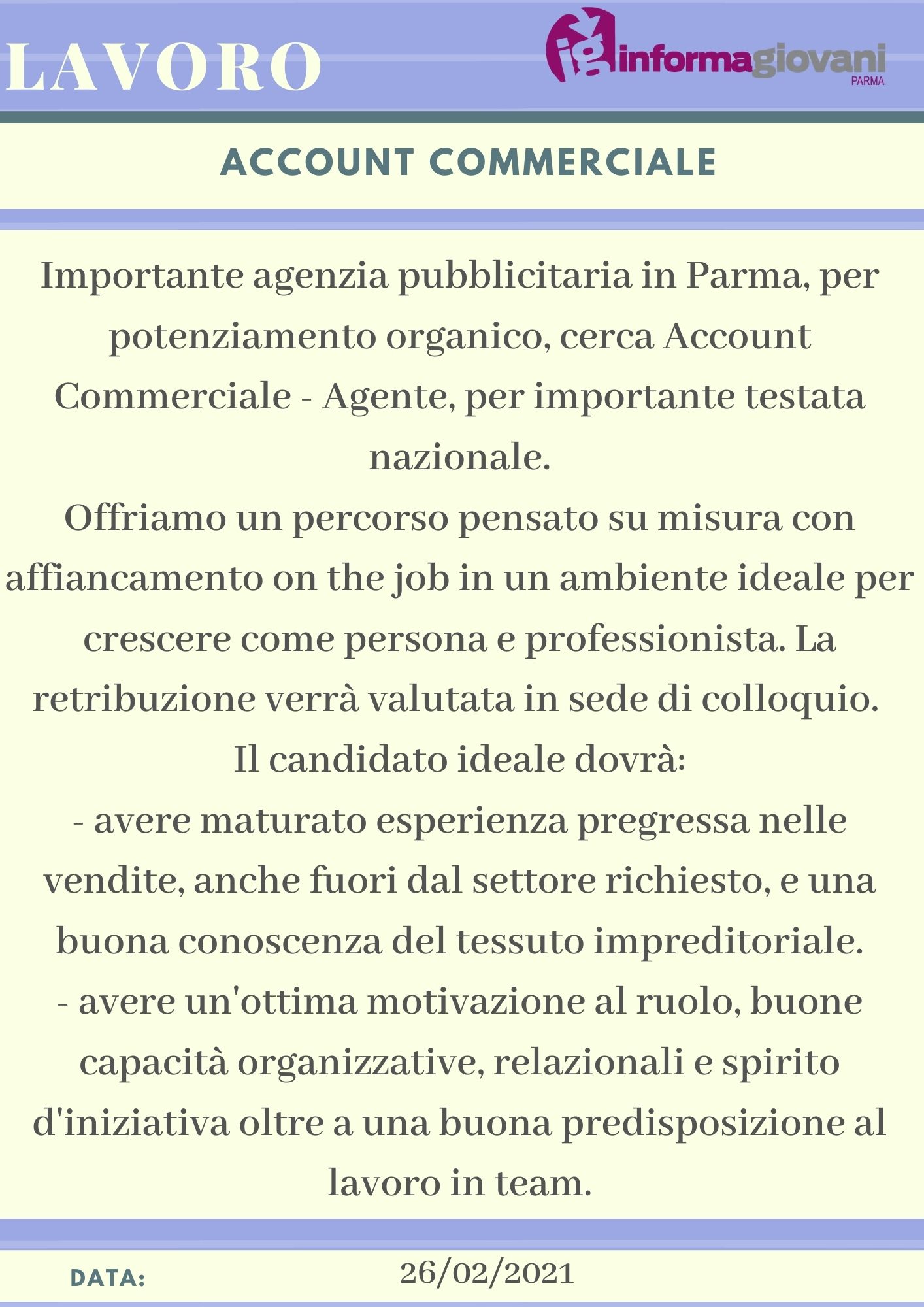 LAVORO

ig informagiovani PARMA

ACCOUNT COMMERCIALE

Importante agenzia pubblicitaria in Parma, per potenziamento organico, cerca Account Commerciale - Agente, per importante testata nazionale.
Offriamo un percorso pensato su misura con affiancamento on the job in un ambiente ideale per crescere come persona e professionista. La retribuzione verrà valutata in sede di colloquio.
Il candidato ideale dovrà:
- avere maturato esperienza pregressa nelle vendite, anche fuori dal settore richiesto, e una buona conoscenza del tessuto impreditoriale.
- avere un'ottima motivazione al ruolo, buone capacità organizzative, relazionali e spirito d'iniziativa oltre a una buona predisposizione al lavoro in team.

DATA: 26/02/2021